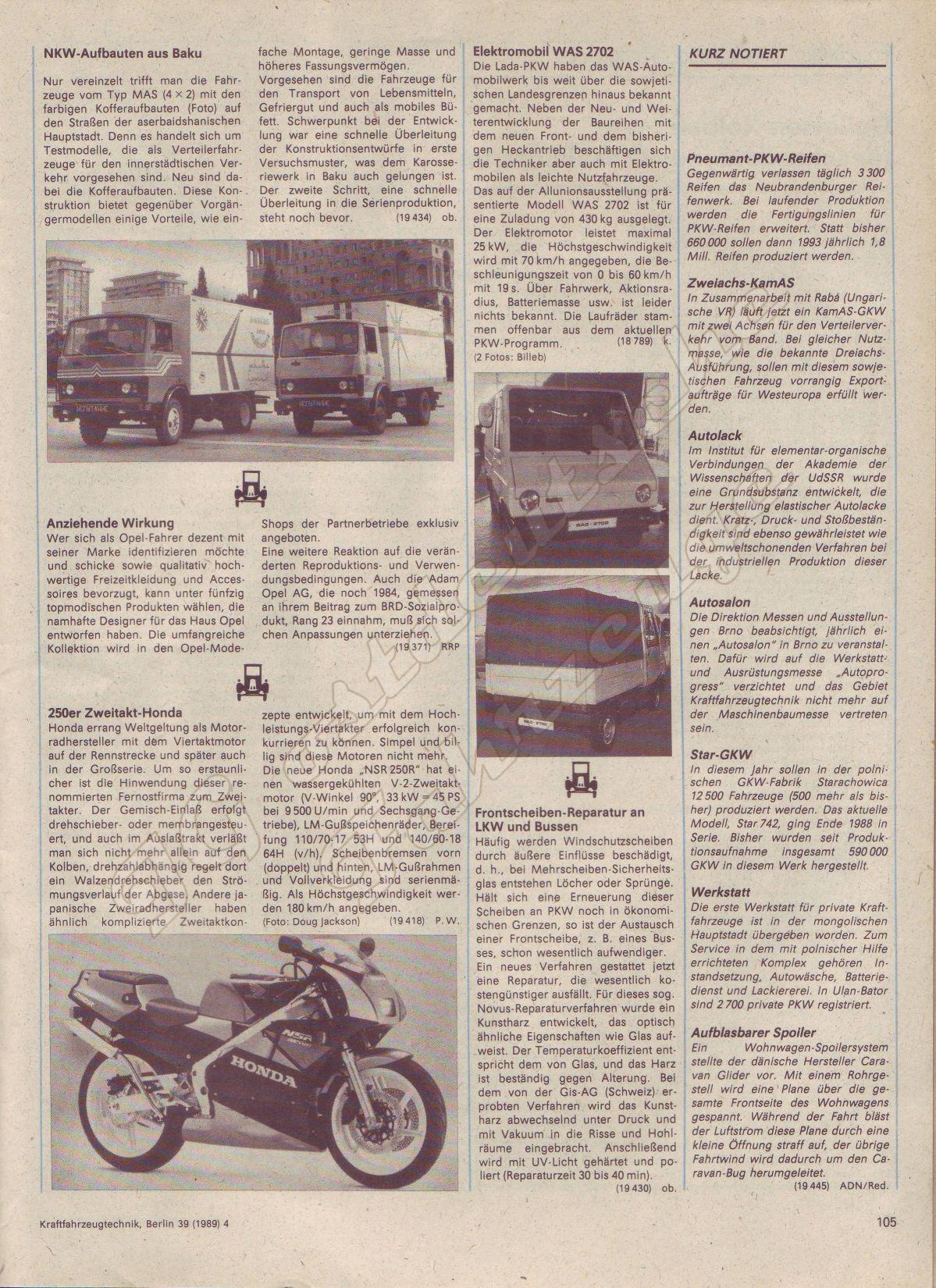 NKW-Aufbauten aus Baku

Nur vereinzelt trifft man die Fahrzeuge vom Typ MAS (4 × 2) mit den farbigen Kofferaufbauten (Foto) auf den Straßen der aserbaidshanischen Hauptstadt. Denn es handelt sich um Testmodelle, die als Verteilerfahrzeuge für den innerstädtischen Verkehr vorgesehen sind. Neu sind dabei die Kofferaufbauten. Diese Konstruktion bietet gegenüber Vorgängermodellen einige Vorteile, wie einfache Montage, geringe Masse und höheres Fassungsvermögen.
Vorgesehen sind die Fahrzeuge für den Transport von Lebensmitteln, Gefriergut und auch als mobiles Büfett. Schwerpunkt bei der Entwicklung war eine schnelle Überleitung der Konstruktionsentwürfe in erste Versuchsmuster, was dem Karosseriewerk in Baku auch gelungen ist. Der zweite Schritt, eine schnelle Überleitung in die Serienproduktion, steht noch bevor. (19 434) ob.

Anziehende Wirkung
Wer sich als Opel-Fahrer dezent mit seiner Marke identifizieren möchte und schicke sowie qualitativ hochwertige Freizeitkleidung und Accessoires bevorzugt, kann unter fünfzig topmodischen Produkten wählen, die namhafte Designer für das Haus Opel entworfen haben. Die umfangreiche Kollektion wird in den Opel-Mode-Shops der Partnerbetriebe exklusiv angeboten.
Eine weitere Reaktion auf die veränderten Reproduktions- und Verwendungsbedingungen. Auch die Adam Opel AG, die noch 1984, gemessen an ihrem Beitrag zum BRD-Sozialprodukt, Rang 23 einnahm, muß sich solchen Anpassungen unterziehen.
(19 371) RRP

250er Zweitakt-Honda
Honda errang Weltgeltung als Motorradhersteller mit dem Viertaktmotor auf der Rennstrecke und später auch in der Großserie. Um so erstaunlicher ist die Hinwendung dieser renommierten Fernostfirma zum Zweitakter. Der Gemisch-Einlaß erfolgt drehschieber- oder membrangesteuert, und auch im Auslaßtrakt verläßt man sich nicht mehr allein auf den Kolben, drehzahlabhängig regelt dort ein Walzendrehschieber den Strömungsverlauf der Abgase. Andere japanische Zweiradhersteller haben ähnlich komplizierte Zweitaktkonzepte entwickelt, um mit dem Hochleistungs-Viertakter erfolgreich konkurrieren zu können. Simpel und billig sind diese Motoren nicht mehr.
Die neue Honda „NSR 250R" hat einen wassergekühlten V-2-Zweitaktmotor (V-Winkel 90°, 33 kW = 45 PS bei 9 500 U/min und Sechsgang-Getriebe), LM-Gußspeichenräder, Bereifung 110/70-17 53H und 140/60-18 64H (v/h). Scheibenbremsen vorn (doppelt) und hinten, LM-Gußrahmen und Vollverkleidung sind serienmäßig. Als Höchstgeschwindigkeit werden 180 km/h angegeben.
(Foto: Doug Jackson) (19 418) P. W.

HONDA

Elektromobil WAS 2702
Die Lada-PKW haben das WAS-Automobilwerk bis weit über die sowjetischen Landesgrenzen hinaus bekannt gemacht. Neben der Neu- und Weiterentwicklung der Baureihen mit dem neuen Front- und dem bisherigen Heckantrieb beschäftigen sich die Techniker aber auch mit Elektromobilen als leichte Nutzfahrzeuge.
Das auf der Allunionsausstellung präsentierte Modell WAS 2702 ist für eine Zuladung von 430 kg ausgelegt. Der Elektromotor leistet maximal 25 kW, die Höchstgeschwindigkeit wird mit 70 km/h angegeben, die Beschleunigungszeit von 0 bis 60 km/h mit 19 s. Über Fahrwerk, Aktionsradius, Batteriemasse usw. ist leider nichts bekannt. Die Laufräder stammen offenbar aus dem aktuellen PKW-Programm. (18 789) k.
(2 Fotos: Billeb)

Frontscheiben-Reparatur an LKW und Bussen
Häufig werden Windschutzscheiben durch äußere Einflüsse beschädigt, d. h., bei Mehrscheiben-Sicherheitsglas entstehen Löcher oder Sprünge. Hält sich eine Erneuerung dieser Scheiben an PKW noch in ökonomischen Grenzen, so ist der Austausch einer Frontscheibe, z. B. eines Busses, schon wesentlich aufwendiger.
Ein neues Verfahren gestattet jetzt eine Reparatur, die wesentlich kostengünstiger ausfällt. Für dieses sog. Novus-Reparaturverfahren wurde ein Kunstharz entwickelt, das optisch ähnliche Eigenschaften wie Glas aufweist. Der Temperaturkoeffizient entspricht dem von Glas, und das Harz ist beständig gegen Alterung. Bei dem von der Gis-AG (Schweiz) erprobten Verfahren wird das Kunstharz abwechselnd unter Druck und mit Vakuum in die Risse und Hohlräume eingebracht. Anschließend wird mit UV-Licht gehärtet und poliert (Reparaturzeit 30 bis 40 min).
(19 430) ob.

KURZ NOTIERT

Pneumant-PKW-Reifen
Gegenwärtig verlassen täglich 3 300 Reifen das Neubrandenburger Reifenwerk. Bei laufender Produktion werden die Fertigungslinien für PKW-Reifen erweitert. Statt bisher 660 000 sollen dann 1993 jährlich 1,8 Mill. Reifen produziert werden.

Zweiachs-KamAS
In Zusammenarbeit mit Rabá (Ungarische VR) läuft jetzt ein KamAS-GKW mit zwei Achsen für den Verteilerverkehr vom Band. Bei gleicher Nutzmasse, wie die bekannte Dreiachs-Ausführung, sollen mit diesem sowjetischen Fahrzeug vorrangig Exportaufträge für Westeuropa erfüllt werden.

Autolack
Im Institut für elementar-organische Verbindungen der Akademie der Wissenschaften der UdSSR wurde eine Grundsubstanz entwickelt, die zur Herstellung elastischer Autolacke dient. Kratz-, Druck- und Stoßbeständigkeit sind ebenso gewährleistet wie die umweltschonenden Verfahren bei der industriellen Produktion dieser Lacke.

Autosalon
Die Direktion Messen und Ausstellungen Brno beabsichtigt, jährlich einen „Autosalon" in Brno zu veranstalten. Dafür wird auf die Werkstatt- und Ausrüstungsmesse „Autoprogress" verzichtet und das Gebiet Kraftfahrzeugtechnik nicht mehr auf der Maschinenbaumesse vertreten sein.

Star-GKW
In diesem Jahr sollen in der polnischen GKW-Fabrik Starachowica 12 500 Fahrzeuge (500 mehr als bisher) produziert werden. Das aktuelle Modell, Star 742, ging Ende 1988 in Serie. Bisher wurden seit Produktionsaufnahme insgesamt 590 000 GKW in diesem Werk hergestellt.

Werkstatt
Die erste Werkstatt für private Kraftfahrzeuge ist in der mongolischen Hauptstadt übergeben worden. Zum Service in dem mit polnischer Hilfe errichteten Komplex gehören Instandsetzung, Autowäsche, Batteriedienst und Lackiererei. In Ulan-Bator sind 2 700 private PKW registriert.

Aufblasbarer Spoiler
Ein Wohnwagen-Spoilersystem stellte der dänische Hersteller Caravan Glider vor. Mit einem Rohrgestell wird eine Plane über die gesamte Frontseite des Wohnwagens gespannt. Während der Fahrt bläst der Luftstrom diese Plane durch eine kleine Öffnung straff auf, der übrige Fahrtwind wird dadurch um den Caravan-Bug herumgeleitet.
(19 445) ADN/Red.

Kraftfahrzeugtechnik, Berlin 39 (1989) 4

105